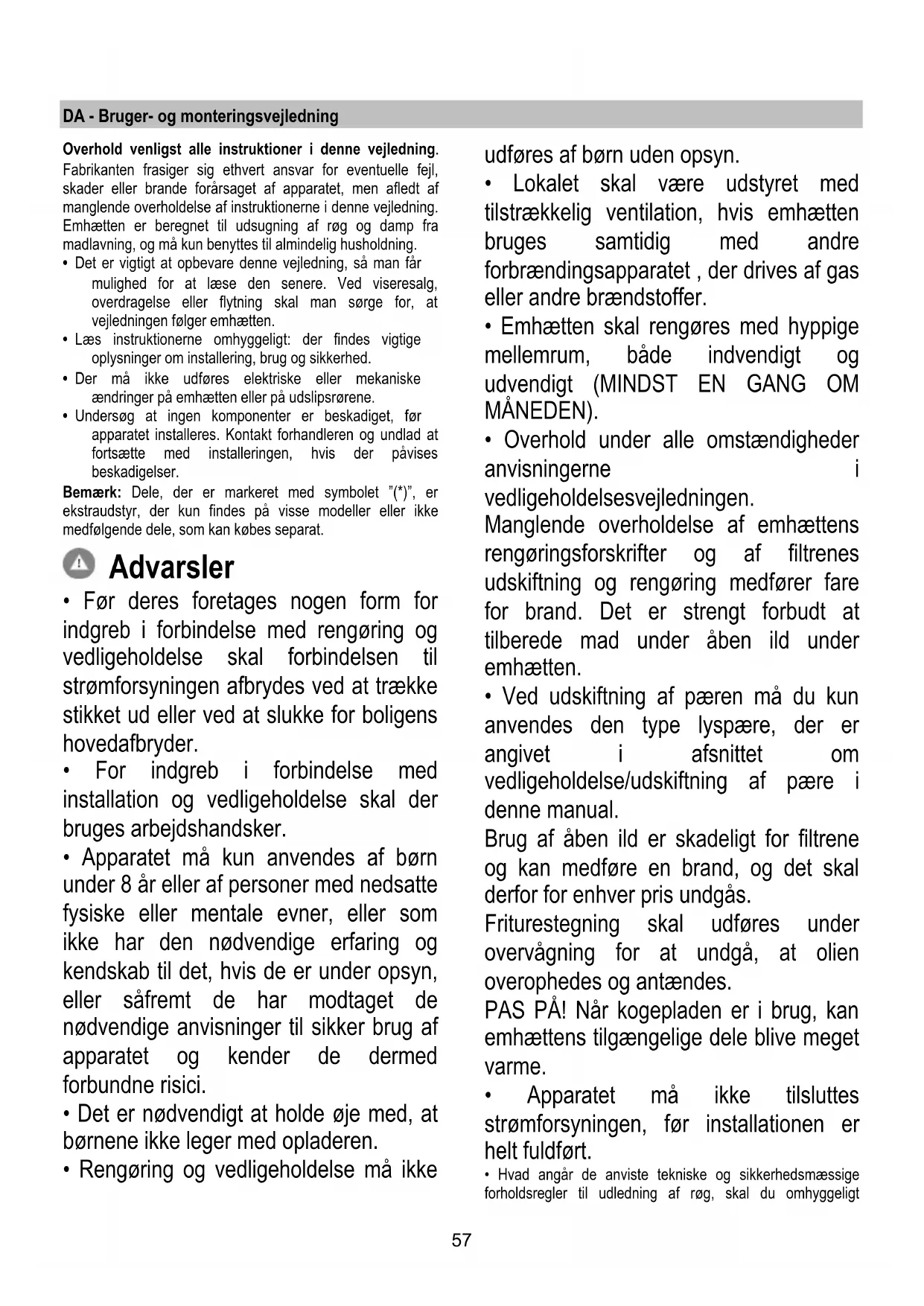 DA - Bruger- og monteringsvejledning

Overhold venligst alle instruktioner i denne vejledning. Fabrikanten frasiger sig ethvert ansvar for eventuelle fejl, skader eller brande forårsaget af apparatet, men afledt af manglende overholdelse af instruktionerne i denne vejledning. Emhætten er beregnet til udsugning af røg og damp fra madlavning, og må kun benyttes til almindelig husholdning.

• Det er vigtigt at opbevare denne vejledning, så man får mulighed for at læse den senere. Ved viseresalg, overdragelse eller flytning skal man sørge for, at vejledningen følger emhætten.

• Læs instruktionerne omhyggeligt: der findes vigtige oplysninger om installering, brug og sikkerhed.

• Der må ikke udføres elektriske eller mekaniske ændringer på emhætten eller på udslipsrørene.

• Undersøg at ingen komponenter er beskadiget, før apparatet installeres. Kontakt forhandleren og undlad at fortsætte med installeringen, hvis der påvises beskadigelser.

Bemærk: Dele, der er markeret med symbolet "(*)", er ekstraudstyr, der kun findes på visse modeller eller ikke medfølgende dele, som kan købes separat.

Advarsler

• Før deres foretages nogen form for indgreb i forbindelse med rengøring og vedligeholdelse skal forbindelsen til strømforsyningen afbrydes ved at trække stikket ud eller ved at slukke for boligens hovedafbryder.

• For indgreb i forbindelse med installation og vedligeholdelse skal der bruges arbejdshandsker.

• Apparatet må kun anvendes af børn under 8 år eller af personer med nedsatte fysiske eller mentale evner, eller som ikke har den nødvendige erfaring og kendskab til det, hvis de er under opsyn, eller såfremt de har modtaget de nødvendige anvisninger til sikker brug af apparatet og kender de dermed forbundne risici.

• Det er nødvendigt at holde øje med, at børnene ikke leger med opladeren.

• Rengøring og vedligeholdelse må ikke udføres af børn uden opsyn.

• Lokalet skal være udstyret med tilstrækkelig ventilation, hvis emhætten bruges samtidig med andre forbrændingsapparatet , der drives af gas eller andre brændstoffer.

• Emhætten skal rengøres med hyppige mellemrum, både indvendigt og udvendigt (MINDST EN GANG OM MÅNEDEN).

• Overhold under alle omstændigheder anvisningerne i vedligeholdelsesvejledningen.

Manglende overholdelse af emhættens rengøringsforskrifter og af filtrenes udskiftning og rengøring medfører fare for brand. Det er strengt forbudt at tilberede mad under åben ild under emhætten.

• Ved udskiftning af pæren må du kun anvendes den type lyspære, der er angivet i afsnittet om vedligeholdelse/udskiftning af pære i denne manual.

Brug af åben ild er skadeligt for filtrene og kan medføre en brand, og det skal derfor for enhver pris undgås.

Friturestegning skal udføres under overvågning for at undgå, at olien overophedes og antændes.

PAS PÅ! Når kogepladen er i brug, kan emhættens tilgængelige dele blive meget varme.

• Apparatet må ikke tilsluttes strømforsyningen, før installationen er helt fuldført.

• Hvad angår de anviste tekniske og sikkerhedsmæssige forholdsregler til udledning af røg, skal du omhyggeligt

57